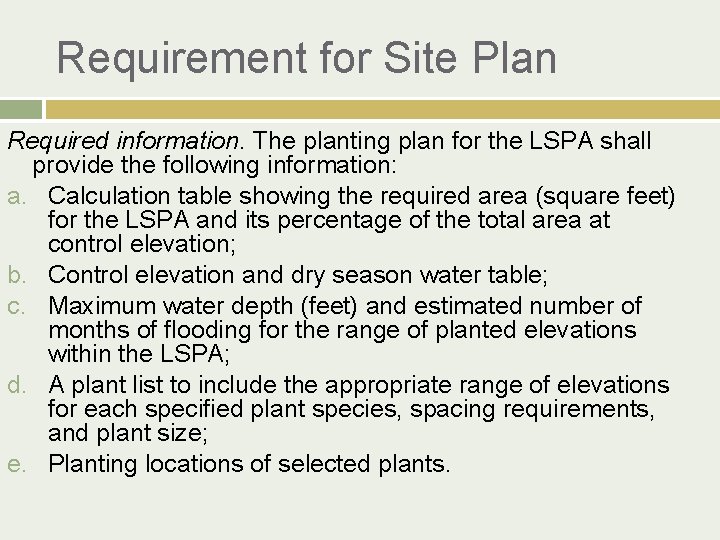 Requirement for Site Plan

Required information. The planting plan for the LSPA shall provide the following information:

a. Calculation table showing the required area (square feet) for the LSPA and its percentage of the total area at control elevation;

b. Control elevation and dry season water table;

c. Maximum water depth (feet) and estimated number of months of flooding for the range of planted elevations within the LSPA;

d. A plant list to include the appropriate range of elevations for each specified plant species, spacing requirements, and plant size;

e. Planting locations of selected plants.